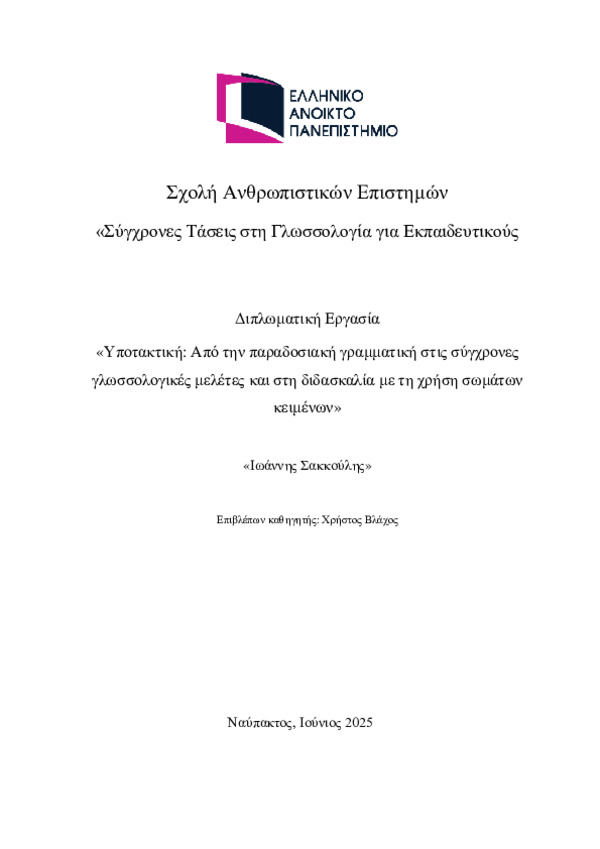 ΕΛΛΗΝΙΚΟ
ΑΝΟΙΚΤΟ
ΠΑΝΕΠΙΣΤΗΜΙΟ

Σχολή Ανθρωπιστικών Επιστημών

«Σύγχρονες Τάσεις στη Γλωσσολογία για Εκπαιδευτικούς

Διπλωματική Εργασία

«Υποτακτική: Από την παραδοσιακή γραμματική στις σύγχρονες γλωσσολογικές μελέτες και στη διδασκαλία με τη χρήση σωμάτων κειμένων»

«Ιωάννης Σακκούλης»

Επιβλέπων καθηγητής: Χρήστος Βλάχος

Ναύπακτος, Ιούνιος 2025